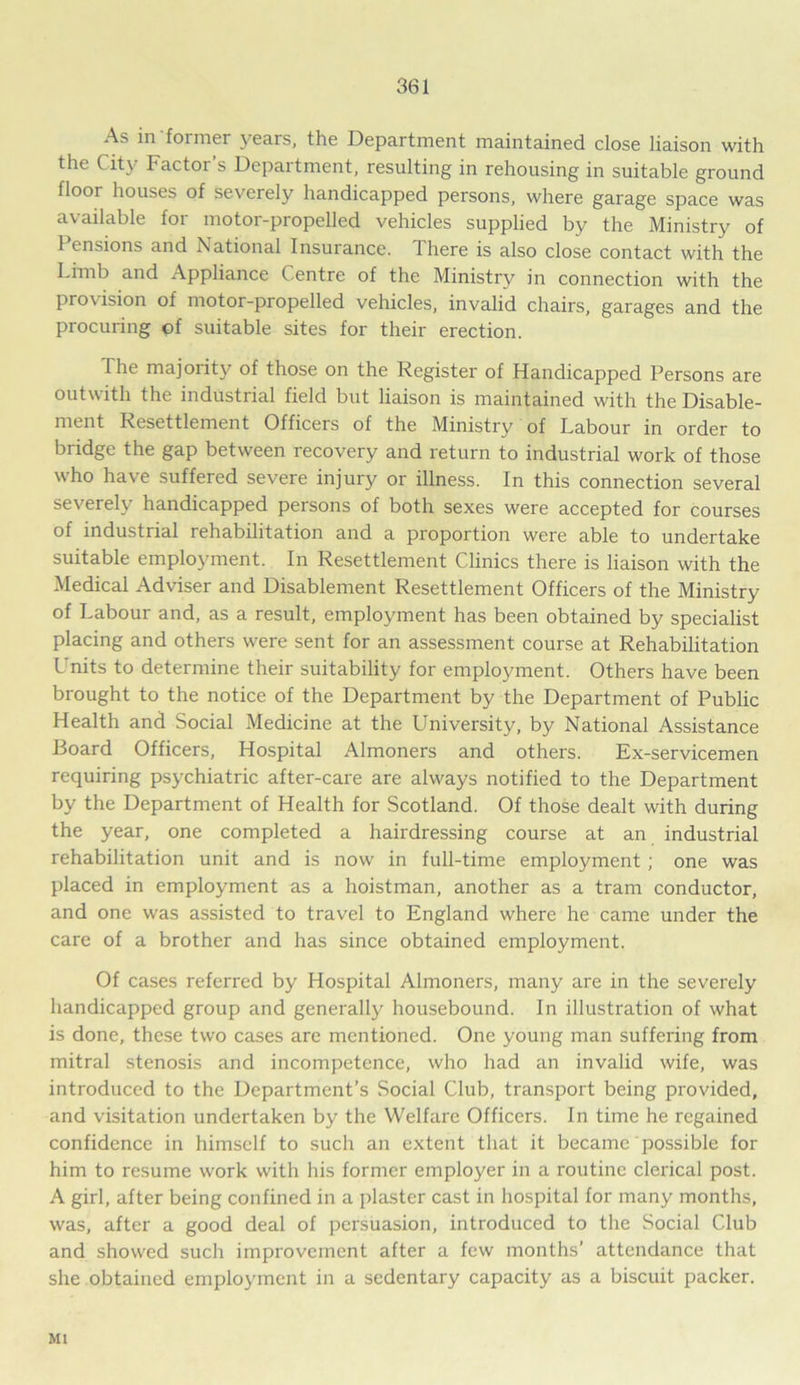 361

As in former years, the Department maintained close liaison with the City Factor's Department, resulting in rehousing in suitable ground floor houses of severely handicapped persons, where garage space was available for motor-propelled vehicles supplied by the Ministry of Pensions and National Insurance. There is also close contact with the Limb and Appliance Centre of the Ministry in connection with the provision of motor-propelled vehicles, invalid chairs, garages and the procuring of suitable sites for their erection.

The majority of those on the Register of Handicapped Persons are outwith the industrial field but liaison is maintained with the Disablement Resettlement Officers of the Ministry of Labour in order to bridge the gap between recovery and return to industrial work of those who have suffered severe injury or illness. In this connection several severely handicapped persons of both sexes were accepted for courses of industrial rehabilitation and a proportion were able to undertake suitable employment. In Resettlement Clinics there is liaison with the Medical Adviser and Disablement Resettlement Officers of the Ministry of Labour and, as a result, employment has been obtained by specialist placing and others were sent for an assessment course at Rehabilitation Units to determine their suitability for employment. Others have been brought to the notice of the Department by the Department of Public Health and Social Medicine at the University, by National Assistance Board Officers, Hospital Almoners and others. Ex-servicemen requiring psychiatric after-care are always notified to the Department by the Department of Health for Scotland. Of those dealt with during the year, one completed a hairdressing course at an industrial rehabilitation unit and is now in full-time employment; one was placed in employment as a hoistman, another as a tram conductor, and one was assisted to travel to England where he came under the care of a brother and has since obtained employment.

Of cases referred by Hospital Almoners, many are in the severely handicapped group and generally housebound. In illustration of what is done, these two cases are mentioned. One young man suffering from mitral stenosis and incompetence, who had an invalid wife, was introduced to the Department's Social Club, transport being provided, and visitation undertaken by the Welfare Officers. In time he regained confidence in himself to such an extent that it became possible for him to resume work with his former employer in a routine clerical post. A girl, after being confined in a plaster cast in hospital for many months, was, after a good deal of persuasion, introduced to the Social Club and showed such improvement after a few months' attendance that she obtained employment in a sedentary capacity as a biscuit packer.

M1